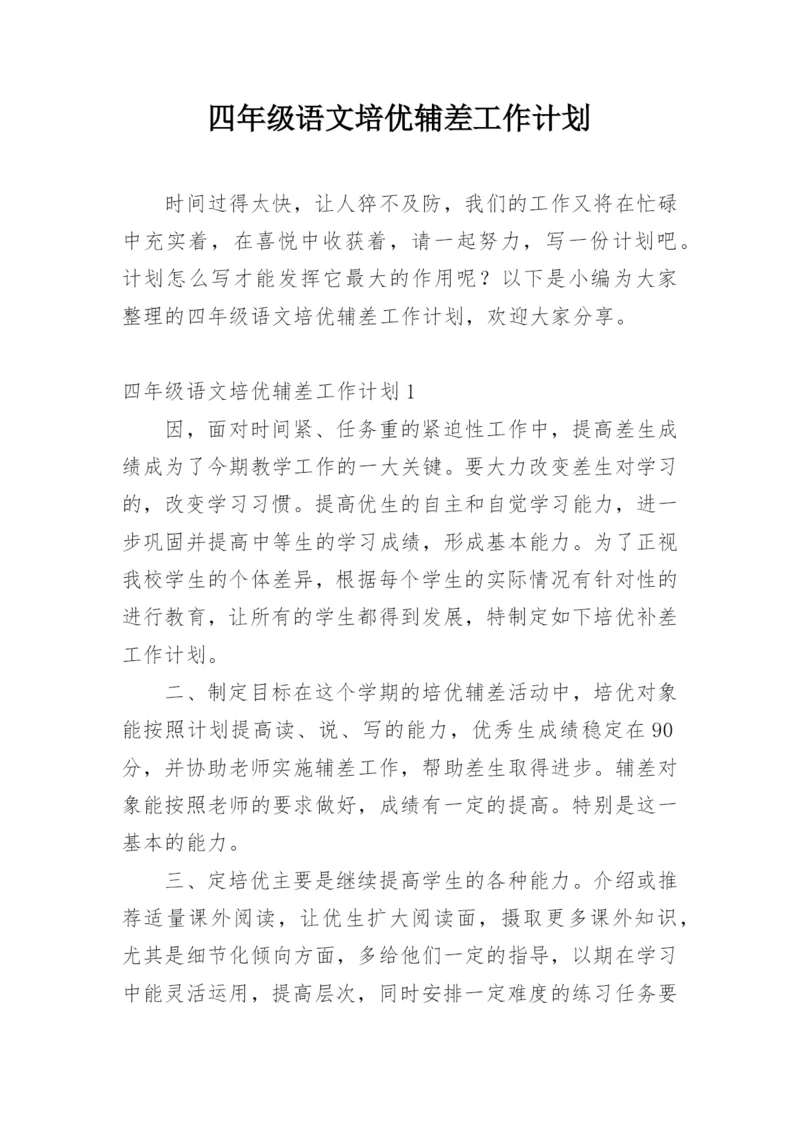 四年级语文培优辅差工作计划

时间过得太快，让人猝不及防，我们的工作又将在忙碌中充实着，在喜悦中收获着，请一起努力，写一份计划吧。计划怎么写才能发挥它最大的作用呢？以下是小编为大家整理的四年级语文培优辅差工作计划，欢迎大家分享。

四年级语文培优辅差工作计划1

因，面对时间紧、任务重的紧迫性工作中，提高差生成绩成为了今期教学工作的一大关键。要大力改变差生对学习的，改变学习习惯。提高优生的自主和自觉学习能力，进一步巩固并提高中等生的学习成绩，形成基本能力。为了正视我校学生的个体差异，根据每个学生的实际情况有针对性的进行教育，让所有的学生都得到发展，特制定如下培优补差工作计划。

二、制定目标在这个学期的培优辅差活动中，培优对象能按照计划提高读、说、写的能力，优秀生成绩稳定在90分，并协助老师实施辅差工作，帮助差生取得进步。辅差对象能按照老师的要求做好，成绩有一定的提高。特别是这一基本的能力。

三、定培优主要是继续提高学生的各种能力。介绍或推荐适量课外阅读，让优生扩大阅读面，摄取更多课外知识，尤其是细节化倾向方面，多给他们一定的指导，以期在学习中能灵活运用，提高层次，同时安排一定难度的练习任务要